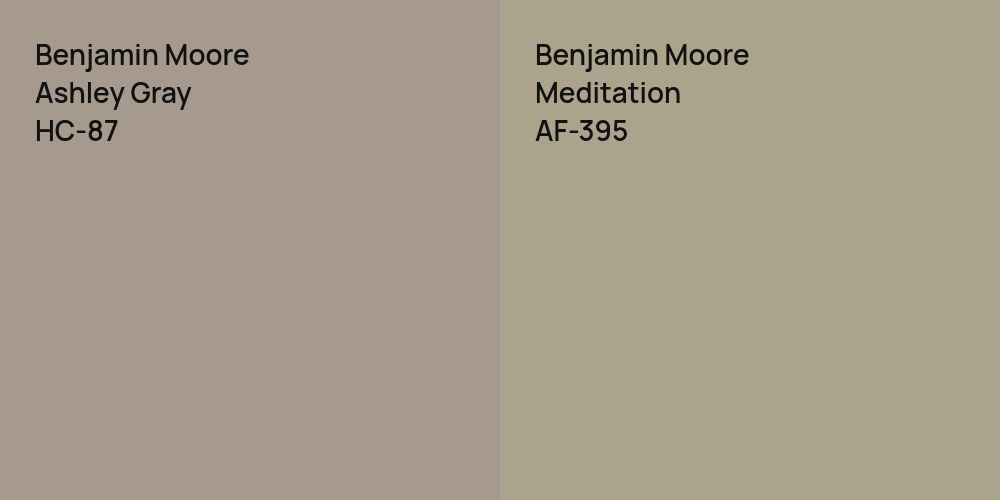 Benjamin Moore
Ashley Gray
HC-87

Benjamin Moore
Meditation
AF-395